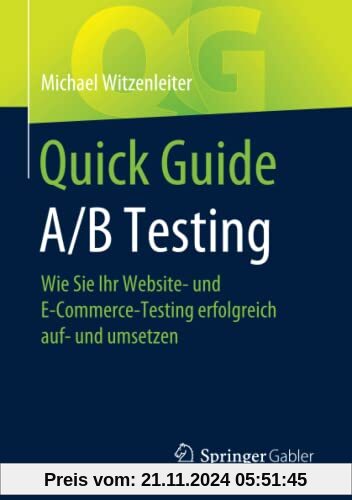 QG

Michael Witzenleiter

Quick Guide
A/B Testing

Wie Sie Ihr Website- und E-Commerce-Testing erfolgreich auf- und umsetzen

Springer Gabler

Preis vom: 21.11.2024 05:51:45